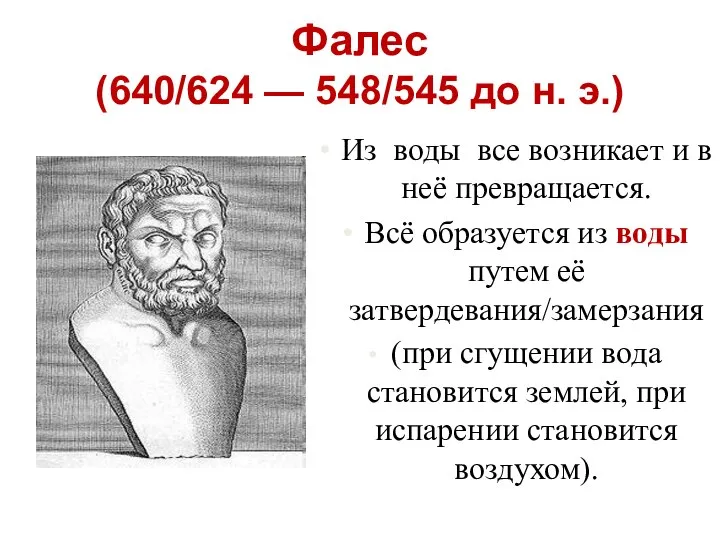 Фалес
(640/624 — 548/545 до н. э.)

• Из воды все возникает и в неё превращается.

• Всё образуется из воды путем её затвердевания/замерзания

• (при сгущении вода становится землей, при испарении становится воздухом).